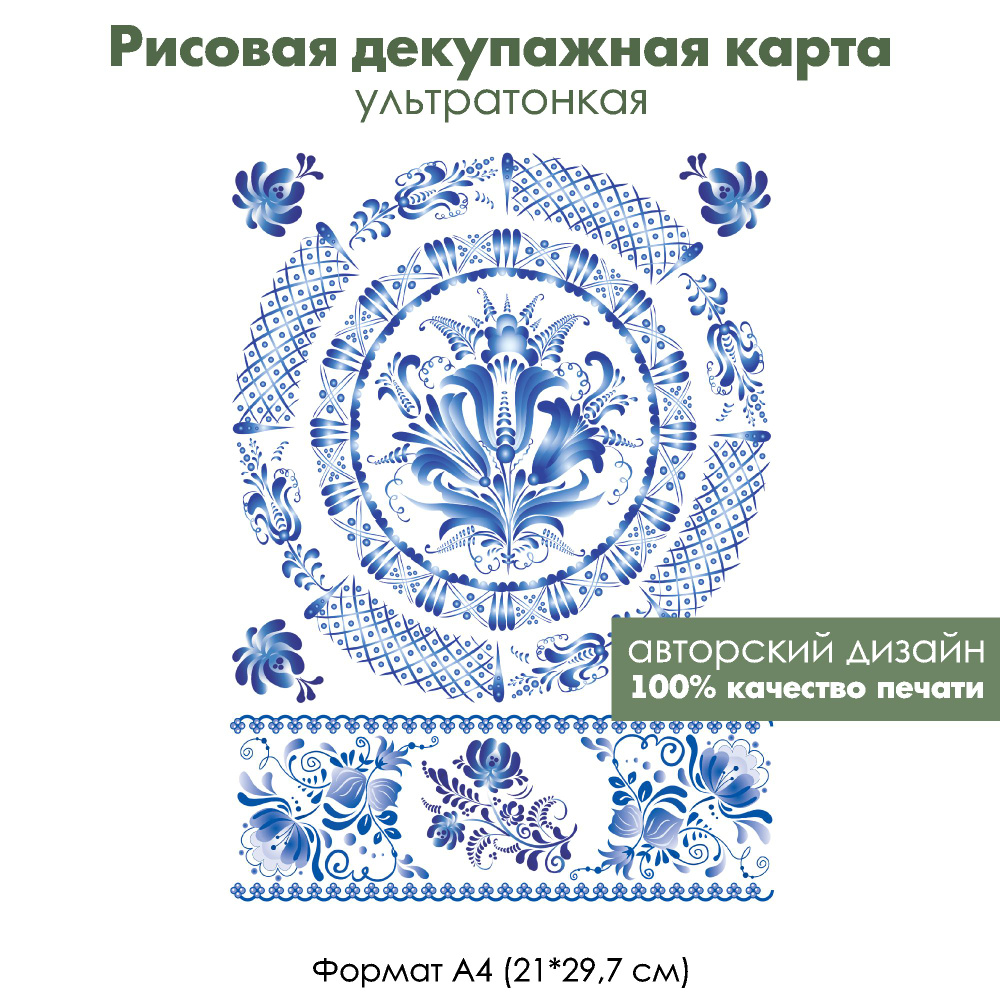 Рисовая декупажная карта
ультратонкая

авторский дизайн
100% качество печати

Формат А4 (21*29,7 см)